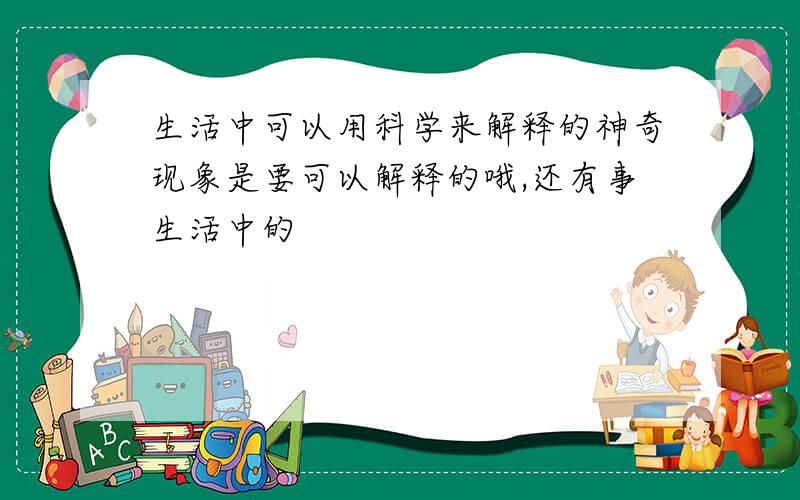 生活中可以用科学来解释的神奇现象是要可以解释的哦,还有事生活中的

ABC